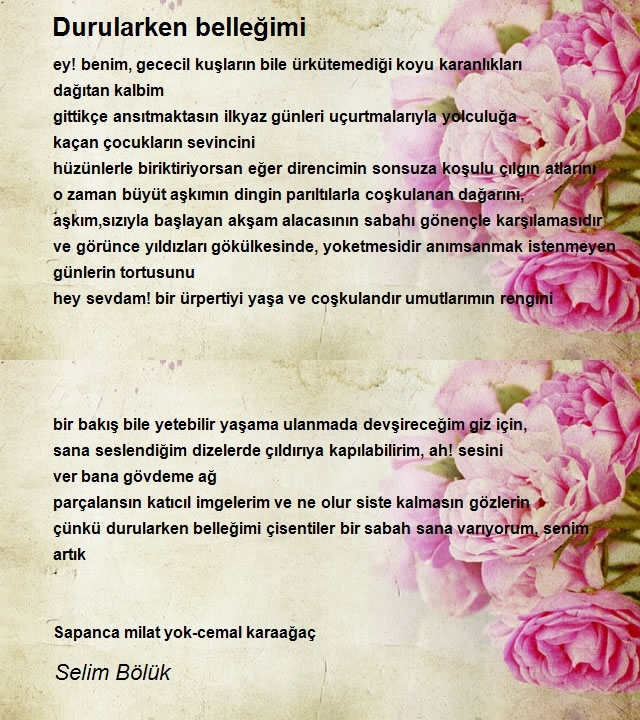 Durularken belleğimi

ey! benim, gececil kuşların bile ürkütemediği koyu karanlıkları dağıtan kalbim
gittikçe ansıtmaktasın ilkyaz günleri uçurtmalarıyla yolculuğa kaçan çocukların sevincini
hüzünlerle biriktiriyorsan eğer direncimin sonsuza koşulu çılgın atlarını
o zaman büyüt aşkımın dingin parıltılarla coşkulanan dağarını,
aşkım,sızıyla başlayan akşam alacasının sabahı gönençle karşılamasıdır
ve görünce yıldızları gökülkesinde, yoketmesidir anımsanmak istenmeyen günlerin tortusunu
hey sevdam! bir ürpertiyi yaşa ve coşkulandır umutlarımın rengini

bir bakış bile yetebilir yaşama ulanmada devşireceğim giz için,
sana seslendiğim dizelerde çıldırıya kapılabilirim, ah! sesini ver bana gövdeme ağ
parçalansın katıcıl imgelerim ve ne olur siste kalmasın gözlerin
çünkü durularken belleğimi çisentiler bir sabah sana varıyorum, senim artık

Sapanca milat yok-cemal karaağaç

Selim Bölük